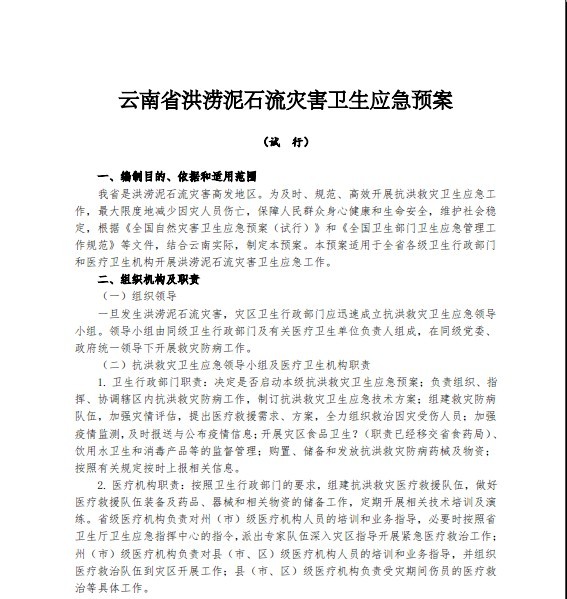 云南省洪涝泥石流灾害卫生应急预案

（试　行）

一、编制目的、依据和适用范围

我省是洪涝泥石流灾害高发地区。为及时、规范、高效开展抗洪救灾卫生应急工作，最大限度地减少因灾人员伤亡，保障人民群众身心健康和生命安全，维护社会稳定，根据《全国自然灾害卫生应急预案（试行）》和《全国卫生部门卫生应急管理工作规范》等文件，结合云南实际，制定本预案。本预案适用于全省各级卫生行政部门和医疗卫生机构开展洪涝泥石流灾害卫生应急工作。

二、组织机构及职责

（一）组织领导

一旦发生洪涝泥石流灾害，灾区卫生行政部门应迅速成立抗洪救灾卫生应急领导小组。领导小组由同级卫生行政部门及有关医疗卫生单位负责人组成，在同级党委、政府统一领导下开展救灾防病工作。

（二）抗洪救灾卫生应急领导小组及医疗卫生机构职责

1. 卫生行政部门职责：决定是否启动本级抗洪救灾卫生应急预案；负责组织、指挥、协调辖区内抗洪救灾防病工作，制订抗洪救灾卫生应急技术方案；组建救灾防病队伍，加强灾情评估，提出医疗救援需求、方案，全力组织救治因灾受伤人员；加强疫情监测，及时报送与公布疫情信息；开展灾区食品卫生？（职责已经移交省食药局）、饮用水卫生和消毒产品等的监督管理；购置、储备和发放抗洪救灾防病药械及物资；按照有关规定按时上报相关信息。

2. 医疗机构职责：按照卫生行政部门的要求，组建抗洪救灾医疗救援队伍，做好医疗救援队伍装备及药品、器械和相关物资的储备工作，定期开展相关技术培训及演练。省级医疗机构负责对州（市）级医疗机构人员的培训和业务指导，必要时按照省卫生厅卫生应急指挥中心的指令，派出专家队伍深入灾区指导开展紧急医疗救治工作；州（市）级医疗机构负责对县（市、区）级医疗机构人员的培训和业务指导，并组织医疗救治队伍到灾区开展工作；县（市、区）级医疗机构负责受灾期间伤员的医疗救治等具体工作。